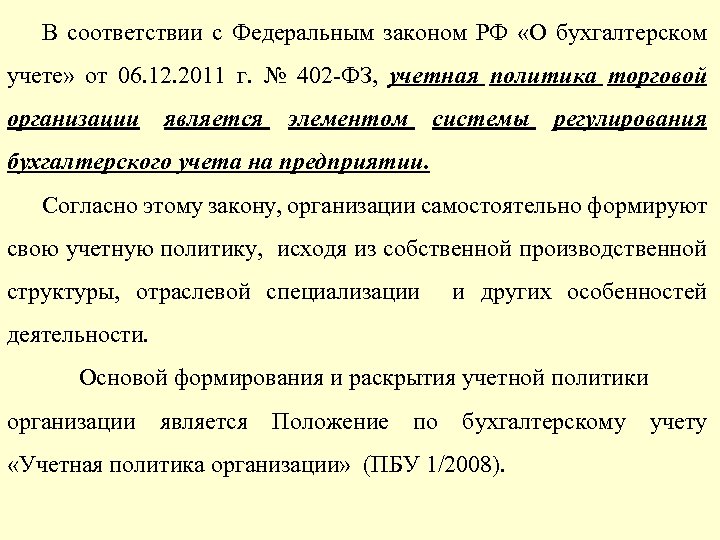 В соответствии с Федеральным законом РФ «О бухгалтерском учете» от 06.12.2011 г. № 402-ФЗ, учетная политика торговой организации является элементом системы регулирования бухгалтерского учета на предприятии.

Согласно этому закону, организации самостоятельно формируют свою учетную политику, исходя из собственной производственной структуры, отраслевой специализации и других особенностей деятельности.

Основой формирования и раскрытия учетной политики организации является Положение по бухгалтерскому учету «Учетная политика организации» (ПБУ 1/2008).